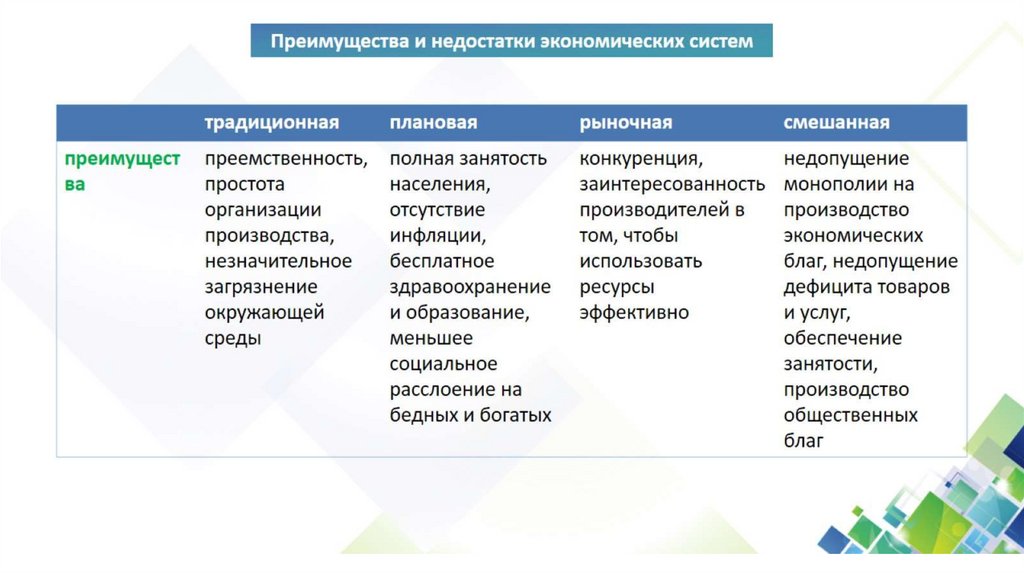 Преимущества и недостатки экономических систем

| | традиционная | плановая | рыночная | смешанная |
|---|---|---|---|---|
| преимущества | преемственность, простота организации производства, незначительное загрязнение окружающей среды | полная занятость населения, отсутствие инфляции, бесплатное здравоохранение и образование, меньшее социальное расслоение на бедных и богатых | конкуренция, заинтересованность производителей в том, чтобы использовать ресурсы эффективно | недопущение монополии на производство экономических благ, недопущение дефицита товаров и услуг, обеспечение занятости, производство общественных благ |